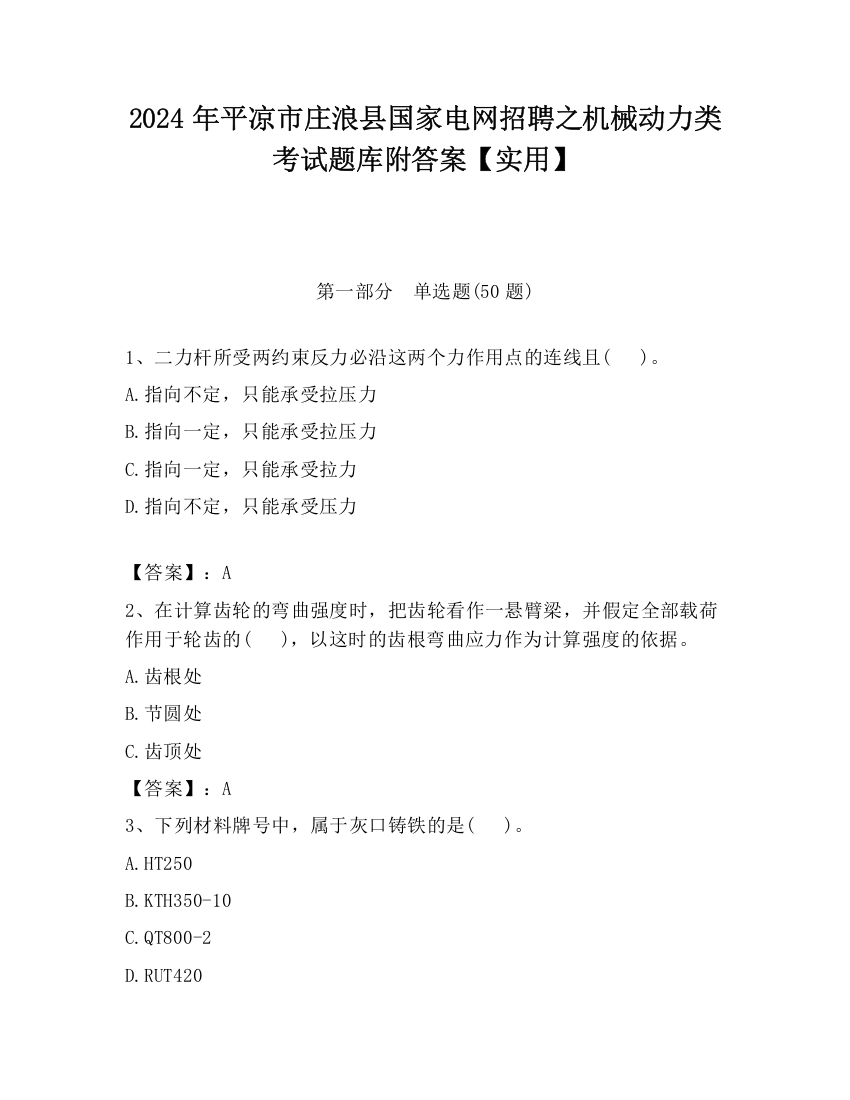 2024 年平凉市庄浪县国家电网招聘之机械动力类考试题库附答案【实用】

第一部分　单选题(50 题)

1、二力杆所受两约束反力必沿这两个力作用点的连线且(　 )。

A.指向不定，只能承受拉压力

B.指向一定，只能承受拉压力

C.指向一定，只能承受拉力

D.指向不定，只能承受压力

【答案】：A

2、在计算齿轮的弯曲强度时，把齿轮看作一悬臂梁，并假定全部载荷作用于轮齿的(　 )，以这时的齿根弯曲应力作为计算强度的依据。

A.齿根处

B.节圆处

C.齿顶处

【答案】：A

3、下列材料牌号中，属于灰口铸铁的是(　 )。

A.HT250

B.KTH350-10

C.QT800-2

D.RUT420